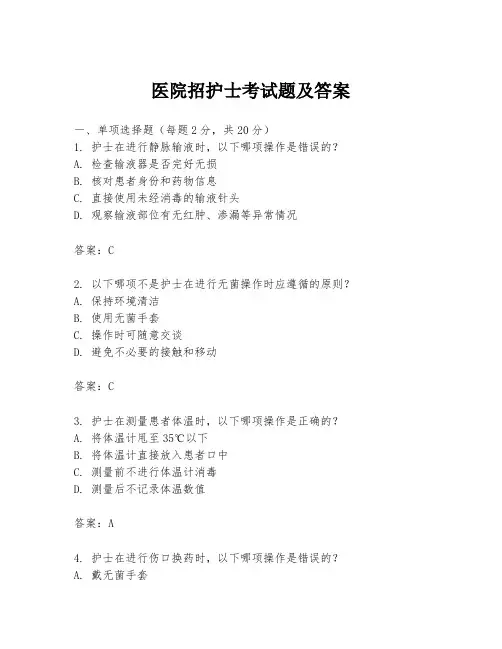 医院招护士考试题及答案

一、单项选择题（每题2分，共20分）
1. 护士在进行静脉输液时，以下哪项操作是错误的？
A. 检查输液器是否完好无损
B. 核对患者身份和药物信息
C. 直接使用未经消毒的输液针头
D. 观察输液部位有无红肿、渗漏等异常情况

答案：C

2. 以下哪项不是护士在进行无菌操作时应遵循的原则？
A. 保持环境清洁
B. 使用无菌手套
C. 操作时可随意交谈
D. 避免不必要的接触和移动

答案：C

3. 护士在测量患者体温时，以下哪项操作是正确的？
A. 将体温计甩至35℃以下
B. 将体温计直接放入患者口中
C. 测量前不进行体温计消毒
D. 测量后不记录体温数值

答案：A

4. 护士在进行伤口换药时，以下哪项操作是错误的？
A. 戴无菌手套